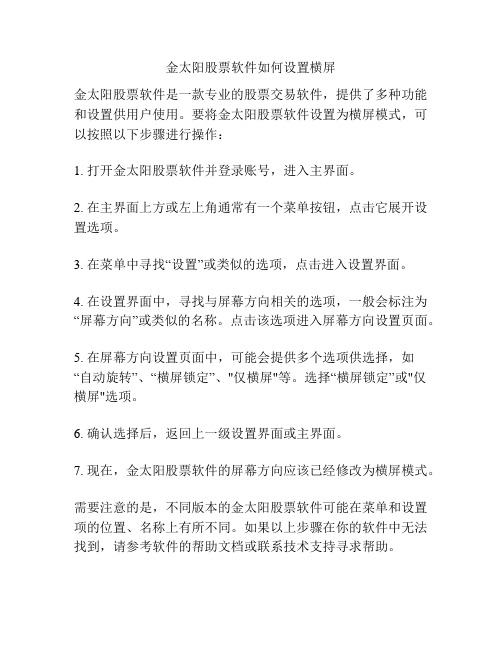 金太阳股票软件如何设置横屏

金太阳股票软件是一款专业的股票交易软件，提供了多种功能和设置供用户使用。要将金太阳股票软件设置为横屏模式，可以按照以下步骤进行操作：

1. 打开金太阳股票软件并登录账号，进入主界面。

2. 在主界面上方或左上角通常有一个菜单按钮，点击它展开设置选项。

3. 在菜单中寻找“设置”或类似的选项，点击进入设置界面。

4. 在设置界面中，寻找与屏幕方向相关的选项，一般会标注为“屏幕方向”或类似的名称。点击该选项进入屏幕方向设置页面。

5. 在屏幕方向设置页面中，可能会提供多个选项供选择，如“自动旋转”、“横屏锁定”、"仅横屏"等。选择“横屏锁定”或"仅横屏"选项。

6. 确认选择后，返回上一级设置界面或主界面。

7. 现在，金太阳股票软件的屏幕方向应该已经修改为横屏模式。

需要注意的是，不同版本的金太阳股票软件可能在菜单和设置项的位置、名称上有所不同。如果以上步骤在你的软件中无法找到，请参考软件的帮助文档或联系技术支持寻求帮助。